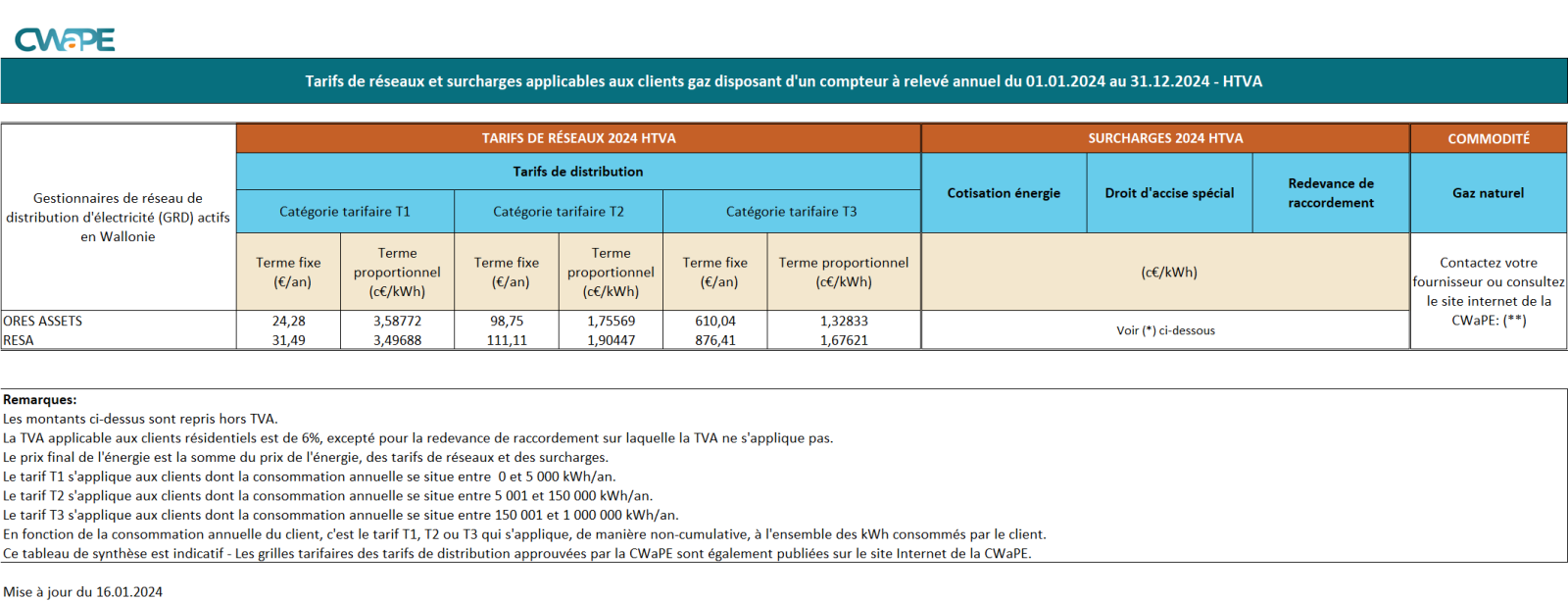 CWaPE

Tarifs de réseaux et surcharges applicables aux clients gaz disposant d'un compteur à relevé annuel du 01.01.2024 au 31.12.2024 - HTVA

| Gestionnaires de réseau de distribution d'électricité (GRD) actifs en Wallonie | TARIFS DE RÉSEAUX 2024 HTVA | | | | | | SURCHARGES 2024 HTVA | | | COMMODITÉ |
|---|---|---|---|---|---|---|---|---|---|---|
| | Tarifs de distribution | | | | | | Cotisation énergie | Droit d'accise spécial | Redevance de raccordement | Gaz naturel |
| | Catégorie tarifaire T1 | | Catégorie tarifaire T2 | | Catégorie tarifaire T3 | | | | | |
| | Terme fixe (€/an) | Terme proportionnel (c€/kWh) | Terme fixe (€/an) | Terme proportionnel (c€/kWh) | Terme fixe (€/an) | Terme proportionnel (c€/kWh) | (c€/kWh) | | | Contactez votre fournisseur ou consultez le site internet de la CWaPE: (**) |
| ORES ASSETS | 24,28 | 3,58772 | 98,75 | 1,75569 | 610,04 | 1,32833 | Voir (*) ci-dessous | | | |
| RESA | 31,49 | 3,49688 | 111,11 | 1,90447 | 876,41 | 1,67621 | | | | |

Remarques:
Les montants ci-dessus sont repris hors TVA.
La TVA applicable aux clients résidentiels est de 6%, excepté pour la redevance de raccordement sur laquelle la TVA ne s'applique pas.
Le prix final de l'énergie est la somme du prix de l'énergie, des tarifs de réseaux et des surcharges.
Le tarif T1 s'applique aux clients dont la consommation annuelle se situe entre 0 et 5 000 kWh/an.
Le tarif T2 s'applique aux clients dont la consommation annuelle se situe entre 5 001 et 150 000 kWh/an.
Le tarif T3 s'applique aux clients dont la consommation annuelle se situe entre 150 001 et 1 000 000 kWh/an.
En fonction de la consommation annuelle du client, c'est le tarif T1, T2 ou T3 qui s'applique, de manière non-cumulative, à l'ensemble des kWh consommés par le client.
Ce tableau de synthèse est indicatif - Les grilles tarifaires des tarifs de distribution approuvées par la CWaPE sont également publiées sur le site Internet de la CWaPE.

Mise à jour du 16.01.2024